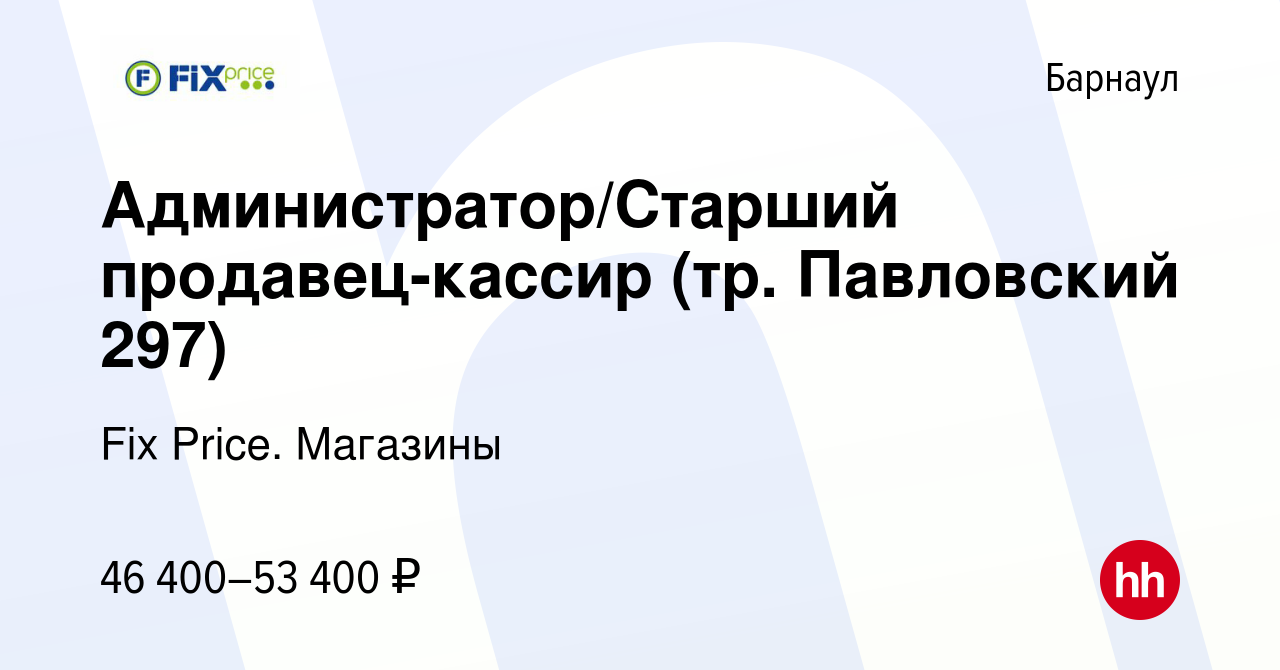 FIX price

Барнаул

Администратор/Старший продавец-кассир (тр. Павловский 297)

Fix Price. Магазины

46 400–53 400 ₽

hh